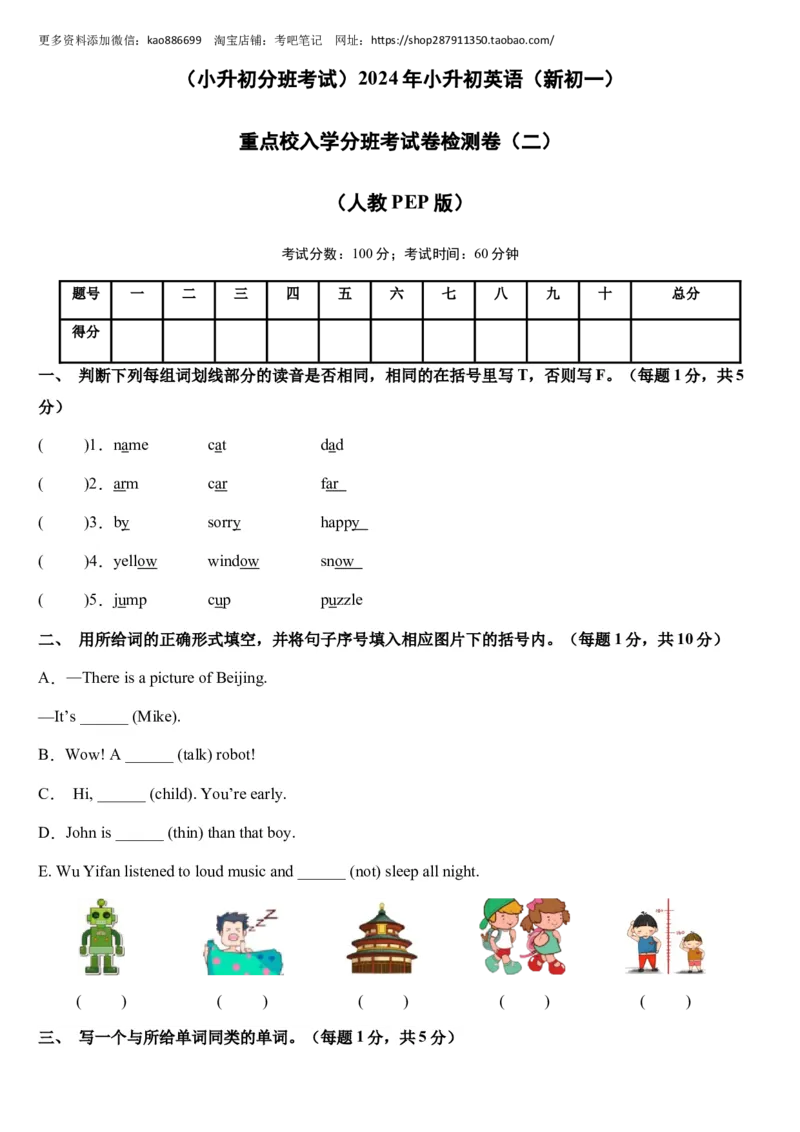 更多资料添加微信：kao886699　淘宝店铺：考吧笔记　网址：https://shop287911350.taobao.com/

（小升初分班考试）2024 年小升初英语（新初一）

重点校入学分班考试卷检测卷（二）

（人教 PEP 版）

考试分数：100 分；考试时间：60 分钟

| 题号 | 一 | 二 | 三 | 四 | 五 | 六 | 七 | 八 | 九 | 十 | 总分 |
|---|---|---|---|---|---|---|---|---|---|---|---|
| 得分 | | | | | | | | | | | |

一、 判断下列每组词划线部分的读音是否相同，相同的在括号里写 T，否则写 F。（每题 1 分，共 5 分）

(　　)1．name　cat　dad

(　　)2．arm　car　far

(　　)3．by　sorry　happy

(　　)4．yellow　window　snow

(　　)5．jump　cup　puzzle

二、 用所给词的正确形式填空，并将句子序号填入相应图片下的括号内。（每题 1 分，共 10 分）

A．—There is a picture of Beijing.

—It’s ______ (Mike).

B．Wow! A ______ (talk) robot!

C． Hi, ______ (child). You’re early.

D．John is ______ (thin) than that boy.

E. Wu Yifan listened to loud music and ______ (not) sleep all night.

(　　)　(　　)　(　　)　(　　)　(　　)

三、 写一个与所给单词同类的单词。（每题 1 分，共 5 分）